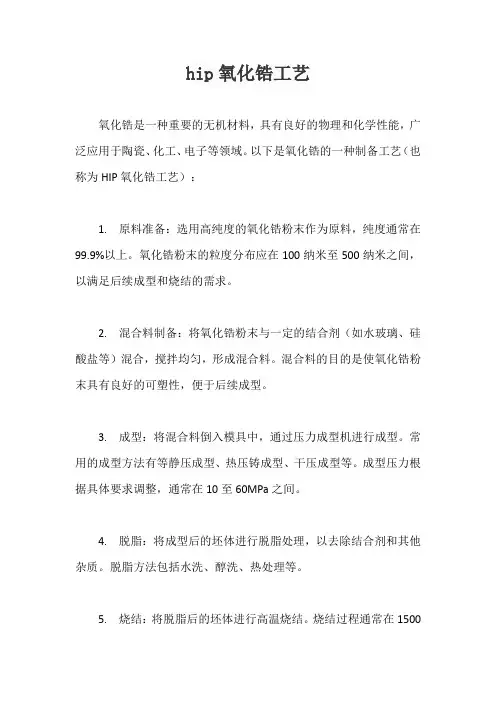 hip 氧化锆工艺

氧化锆是一种重要的无机材料，具有良好的物理和化学性能，广泛应用于陶瓷、化工、电子等领域。以下是氧化锆的一种制备工艺（也称为 HIP 氧化锆工艺）：

1. 原料准备：选用高纯度的氧化锆粉末作为原料，纯度通常在 99.9%以上。氧化锆粉末的粒度分布应在 100 纳米至 500 纳米之间，以满足后续成型和烧结的需求。

2. 混合料制备：将氧化锆粉末与一定的结合剂（如水玻璃、硅酸盐等）混合，搅拌均匀，形成混合料。混合料的目的是使氧化锆粉末具有良好的可塑性，便于后续成型。

3. 成型：将混合料倒入模具中，通过压力成型机进行成型。常用的成型方法有等静压成型、热压铸成型、干压成型等。成型压力根据具体要求调整，通常在 10 至 60MPa 之间。

4. 脱脂：将成型后的坯体进行脱脂处理，以去除结合剂和其他杂质。脱脂方法包括水洗、醇洗、热处理等。

5. 烧结：将脱脂后的坯体进行高温烧结。烧结过程通常在 1500